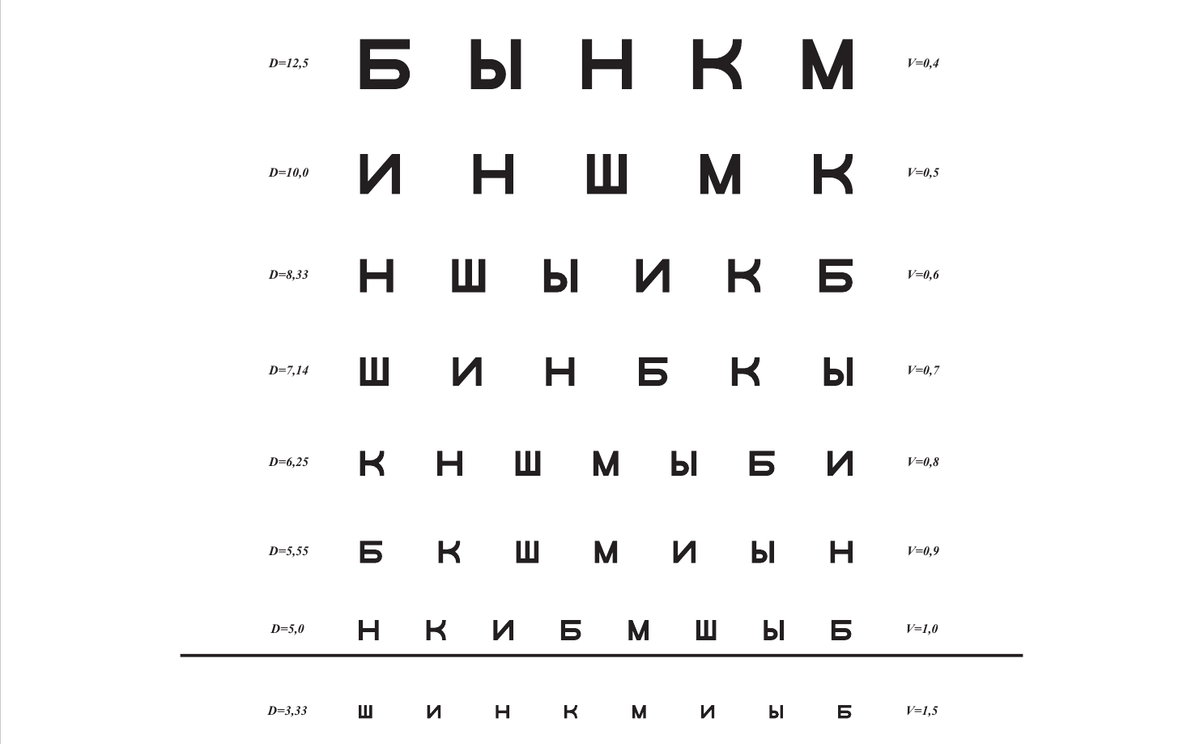 D=12,5 Б Ы Н К М V=0,4

D=10,0 И Н Ш М К V=0,5

D=8,33 Н Ш Ы И К Б V=0,6

D=7,14 Ш И Н Б К Ы V=0,7

D=6,25 К Н Ш М Ы Б И V=0,8

D=5,55 Б К Ш М И Ы Н V=0,9

D=5,0 Н К И Б М Ш Ы Б V=1,0

D=3,33 Ш И Н К М И Ы Б V=1,5